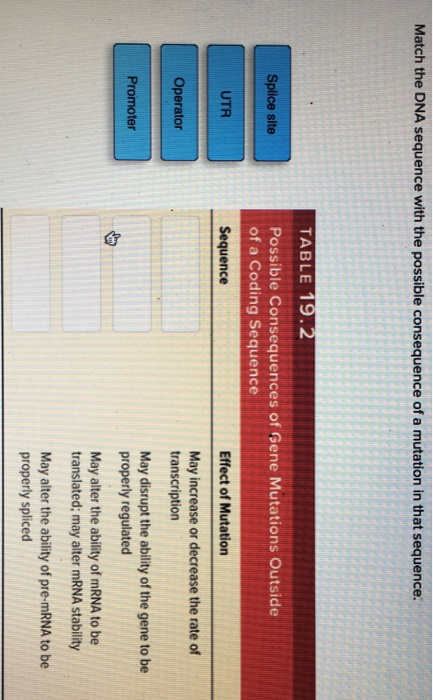 Match the DNA sequence with the possible consequence of a mutation in that sequence.

Splice site

UTR

Operator

Promoter

TABLE 19.2
Possible Consequences of Gene Mutations Outside of a Coding Sequence

| Sequence | Effect of Mutation |
|---|---|
|  | May increase or decrease the rate of transcription |
|  | May disrupt the ability of the gene to be properly regulated |
|  | May alter the ability of mRNA to be translated; may alter mRNA stability |
|  | May alter the ability of pre-mRNA to be properly spliced |